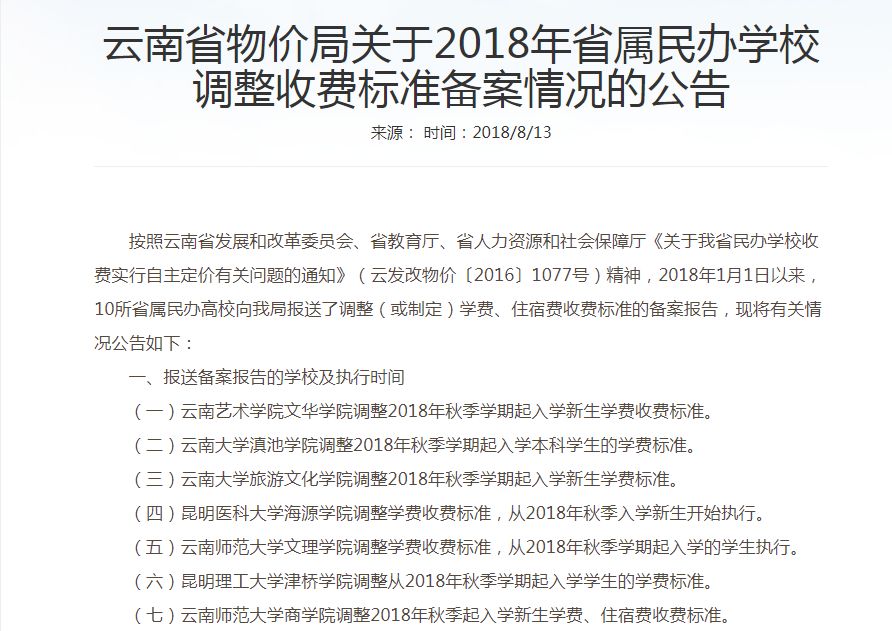 云南省物价局关于2018年省属民办学校调整收费标准备案情况的公告

来源： 时间：2018/8/13

按照云南省发展和改革委员会、省教育厅、省人力资源和社会保障厅《关于我省民办学校收费实行自主定价有关问题的通知》（云发改物价〔2016〕1077号）精神，2018年1月1日以来，10所省属民办高校向我局报送了调整（或制定）学费、住宿费收费标准的备案报告，现将有关情况公告如下：

一、报送备案报告的学校及执行时间

（一）云南艺术学院文华学院调整2018年秋季学期起入学新生学费收费标准。

（二）云南大学滇池学院调整2018年秋季学期起入学本科学生的学费标准。

（三）云南大学旅游文化学院调整2018年秋季学期起入学新生学费标准。

（四）昆明医科大学海源学院调整学费收费标准，从2018年秋季入学新生开始执行。

（五）云南师范大学文理学院调整学费收费标准，从2018年秋季学期起入学的学生执行。

（六）昆明理工大学津桥学院调整从2018年秋季学期起入学学生的学费标准。

（七）云南师范大学商学院调整2018年秋季起入学新生学费、住宿费收费标准。